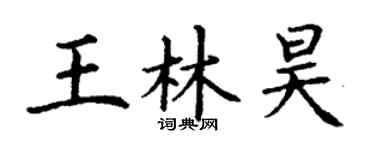 王林昊

词典网